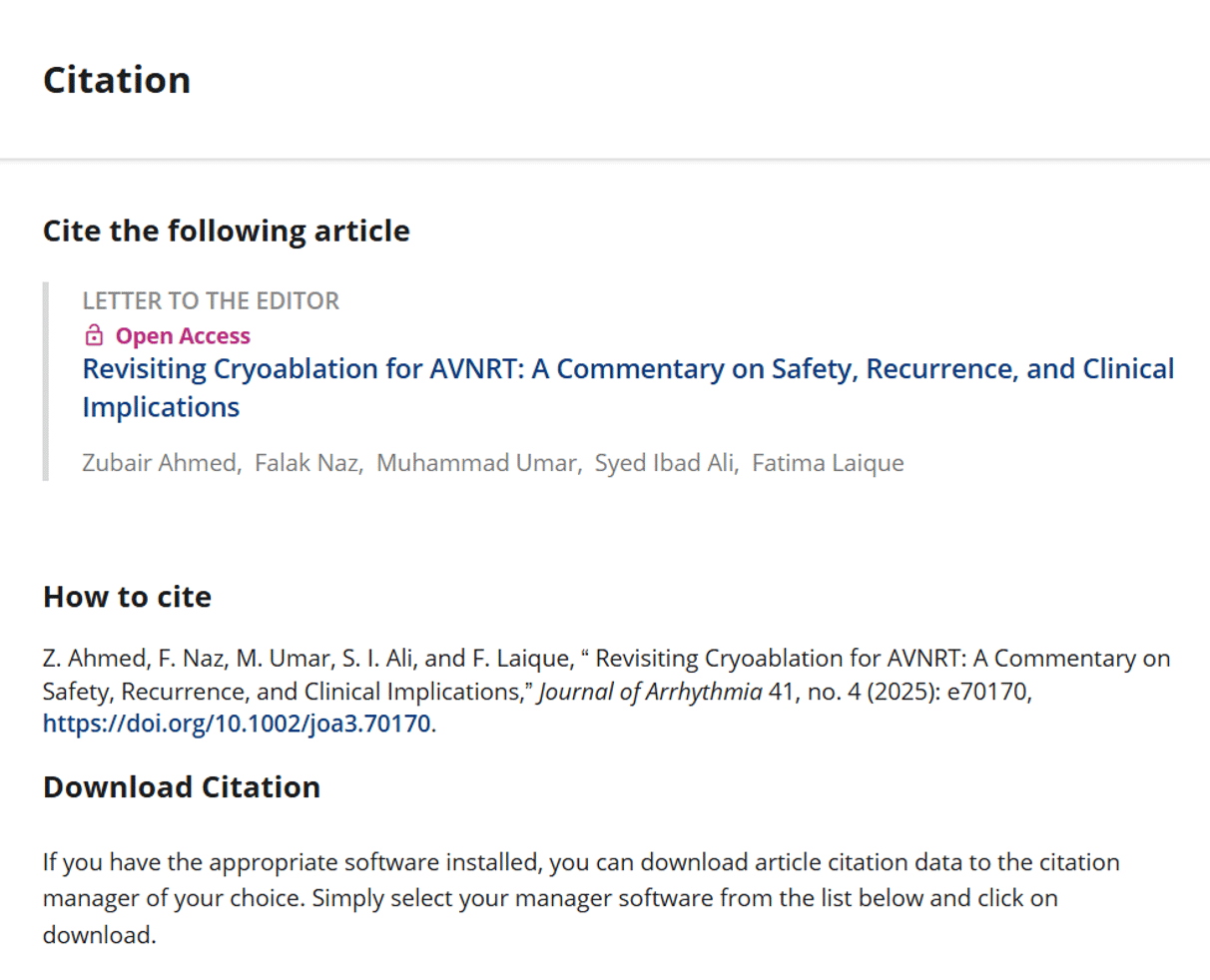 Citation

Cite the following article

LETTER TO THE EDITOR
Open Access
Revisiting Cryoablation for AVNRT: A Commentary on Safety, Recurrence, and Clinical Implications

Zubair Ahmed, Falak Naz, Muhammad Umar, Syed Ibad Ali, Fatima Laique

How to cite

Z. Ahmed, F. Naz, M. Umar, S. I. Ali, and F. Laique, “ Revisiting Cryoablation for AVNRT: A Commentary on Safety, Recurrence, and Clinical Implications,” Journal of Arrhythmia 41, no. 4 (2025): e70170, https://doi.org/10.1002/joa3.70170.

Download Citation

If you have the appropriate software installed, you can download article citation data to the citation manager of your choice. Simply select your manager software from the list below and click on download.